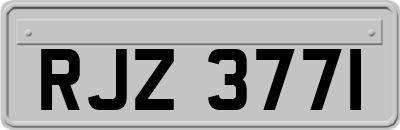 RJZ 3771